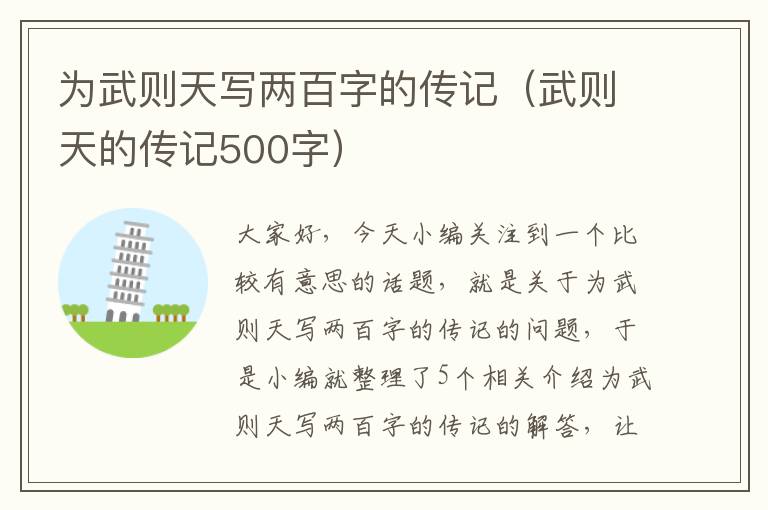 为武则天写两百字的传记（武则天的传记500字）

大家好，今天小编关注到一个比较有意思的话题，就是关于为武则天写两百字的传记的问题，于是小编就整理了5个相关介绍为武则天写两百字的传记的解答，让